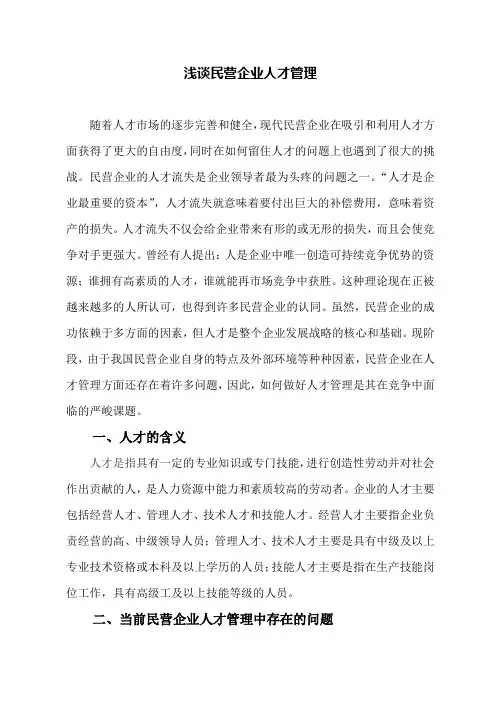 浅谈民营企业人才管理

随着人才市场的逐步完善和健全，现代民营企业在吸引和利用人才方面获得了更大的自由度，同时在如何留住人才的问题上也遇到了很大的挑战。民营企业的人才流失是企业领导者最为头疼的问题之一。“人才是企业最重要的资本”，人才流失就意味着要付出巨大的补偿费用，意味着资产的损失。人才流失不仅会给企业带来有形的或无形的损失，而且会使竞争对手更强大。曾经有人提出：人是企业中唯一创造可持续竞争优势的资源；谁拥有高素质的人才，谁就能再市场竞争中获胜。这种理论现在正被越来越多的人所认可，也得到许多民营企业的认同。虽然，民营企业的成功依赖于多方面的因素，但人才是整个企业发展战略的核心和基础。现阶段，由于我国民营企业自身的特点及外部环境等种种因素，民营企业在人才管理方面还存在着许多问题，因此，如何做好人才管理是其在竞争中面临的严峻课题。

一、人才的含义

人才是指具有一定的专业知识或专门技能，进行创造性劳动并对社会作出贡献的人，是人力资源中能力和素质较高的劳动者。企业的人才主要包括经营人才、管理人才、技术人才和技能人才。经营人才主要指企业负责经营的高、中级领导人员；管理人才、技术人才主要是具有中级及以上专业技术资格或本科及以上学历的人员；技能人才主要是指在生产技能岗位工作，具有高级工及以上技能等级的人员。

二、当前民营企业人才管理中存在的问题